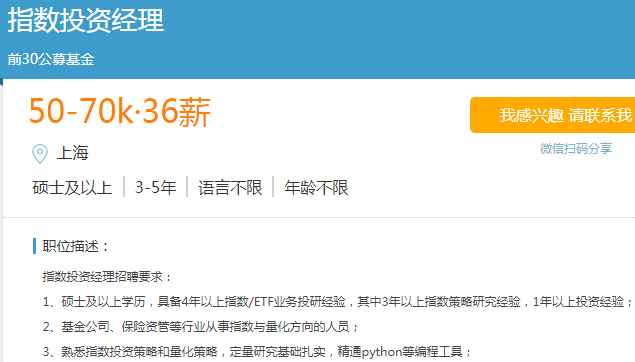 指数投资经理

前30公募基金

50-70k·36薪

我感兴趣 请联系我

微信扫码分享

上海

硕士及以上 | 3-5年 | 语言不限 | 年龄不限

职位描述：

指数投资经理招聘要求：

1、硕士及以上学历，具备4年以上指数/ETF业务投研经验，其中3年以上指数策略研究经验，1年以上投资经验；

2、基金公司、保险资管等行业从事指数与量化方向的人员；

3、熟悉指数投资策略和量化策略，定量研究基础扎实，精通python等编程工具；